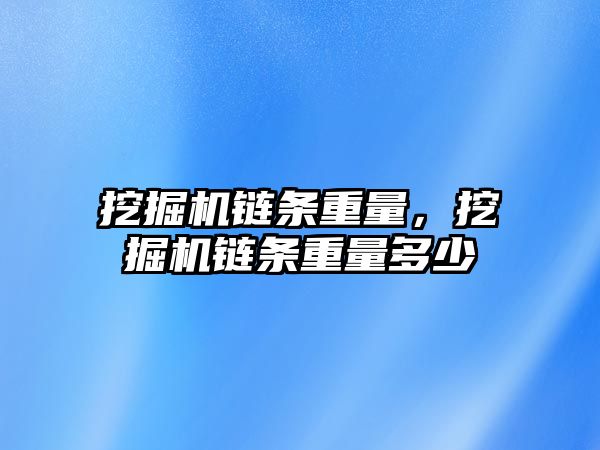 挖掘机链条重量，挖掘机链条重量多少